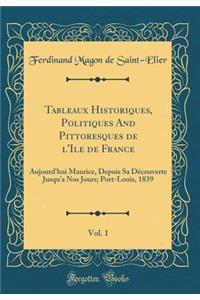 Ferdinand Magon de Saint-Elier

Tableaux Historiques, Politiques And Pittoresques de l'Ile de France

Aujourd'hui Maurice, Depuis Sa Découverte Jusqu'a Nos Jours; Port-Louis, 1839

Vol. 1

Forgotten Books